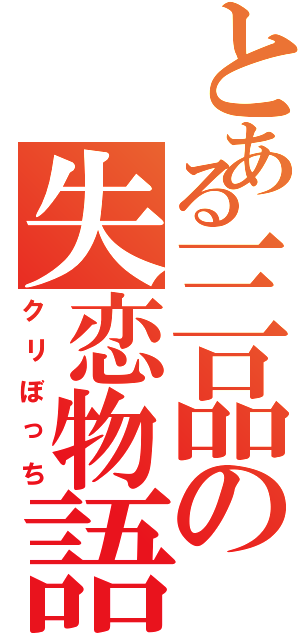 とある三品の失恋物語

クリぼっち